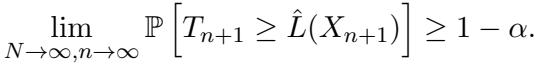 $\lim_{N \to \infty, n \to \infty} \mathbb{P}\left[T_{n+1} \geq \hat{L}(X_{n+1})\right] \geq 1 - \alpha.$